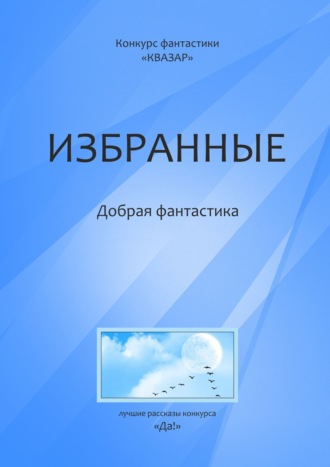 Конкурс фантастики
«КВАЗАР»

ИЗБРАННЫЕ

Добрая фантастика

лучшие рассказы конкурса
«Да!»